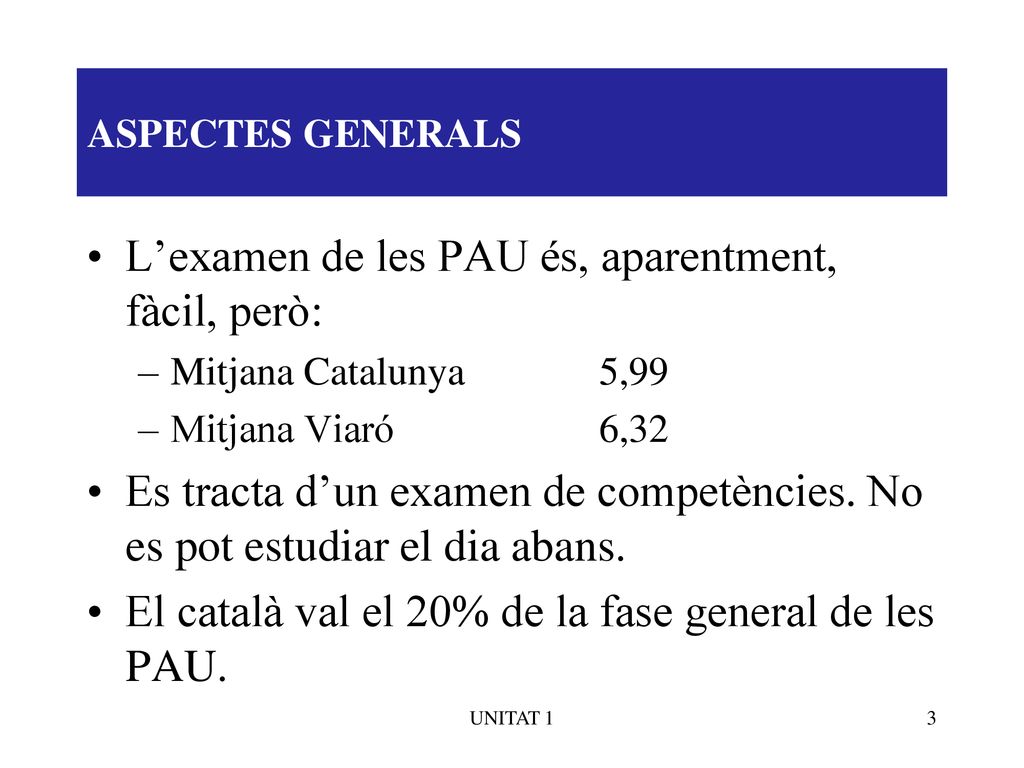 ASPECTES GENERALS

• L’examen de les PAU és, aparentment, fàcil, però:
– Mitjana Catalunya 5,99
– Mitjana Viaró 6,32
• Es tracta d’un examen de competències. No es pot estudiar el dia abans.
• El català val el 20% de la fase general de les PAU.

UNITAT 1

3